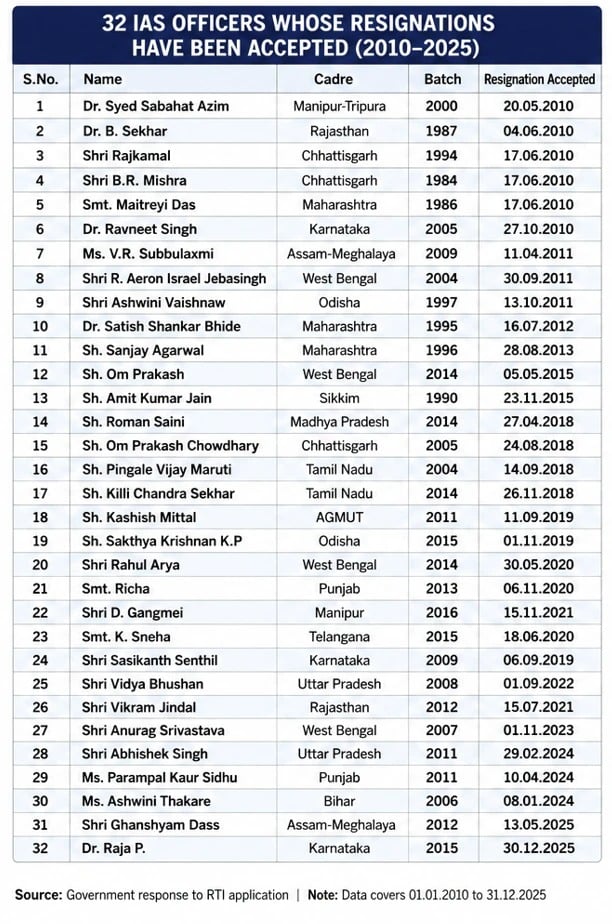 32 IAS OFFICERS WHOSE RESIGNATIONS HAVE BEEN ACCEPTED (2010–2025)

| S.No. | Name | Cadre | Batch | Resignation Accepted |
|---|---|---|---|---|
| 1 | Dr. Syed Sabahat Azim | Manipur-Tripura | 2000 | 20.05.2010 |
| 2 | Dr. B. Sekhar | Rajasthan | 1987 | 04.06.2010 |
| 3 | Shri Rajkamal | Chhattisgarh | 1994 | 17.06.2010 |
| 4 | Shri B.R. Mishra | Chhattisgarh | 1984 | 17.06.2010 |
| 5 | Smt. Maitreyi Das | Maharashtra | 1986 | 17.06.2010 |
| 6 | Dr. Ravneet Singh | Karnataka | 2005 | 27.10.2010 |
| 7 | Ms. V.R. Subbulaxmi | Assam-Meghalaya | 2009 | 11.04.2011 |
| 8 | Shri R. Aeron Israel Jebasingh | West Bengal | 2004 | 30.09.2011 |
| 9 | Shri Ashwini Vaishnaw | Odisha | 1997 | 13.10.2011 |
| 10 | Dr. Satish Shankar Bhide | Maharashtra | 1995 | 16.07.2012 |
| 11 | Sh. Sanjay Agarwal | Maharashtra | 1996 | 28.08.2013 |
| 12 | Sh. Om Prakash | West Bengal | 2014 | 05.05.2015 |
| 13 | Sh. Amit Kumar Jain | Sikkim | 1990 | 23.11.2015 |
| 14 | Sh. Roman Saini | Madhya Pradesh | 2014 | 27.04.2018 |
| 15 | Sh. Om Prakash Chowdhary | Chhattisgarh | 2005 | 24.08.2018 |
| 16 | Sh. Pingale Vijay Maruti | Tamil Nadu | 2004 | 14.09.2018 |
| 17 | Sh. Killi Chandra Sekhar | Tamil Nadu | 2014 | 26.11.2018 |
| 18 | Sh. Kashish Mittal | AGMUT | 2011 | 11.09.2019 |
| 19 | Sh. Sakthya Krishnan K.P | Odisha | 2015 | 01.11.2019 |
| 20 | Shri Rahul Arya | West Bengal | 2014 | 30.05.2020 |
| 21 | Smt. Richa | Punjab | 2013 | 06.11.2020 |
| 22 | Shri D. Gangmei | Manipur | 2016 | 15.11.2021 |
| 23 | Smt. K. Sneha | Telangana | 2015 | 18.06.2020 |
| 24 | Shri Sasikanth Senthil | Karnataka | 2009 | 06.09.2019 |
| 25 | Shri Vidya Bhushan | Uttar Pradesh | 2008 | 01.09.2022 |
| 26 | Shri Vikram Jindal | Rajasthan | 2012 | 15.07.2021 |
| 27 | Shri Anurag Srivastava | West Bengal | 2007 | 01.11.2023 |
| 28 | Shri Abhishek Singh | Uttar Pradesh | 2011 | 29.02.2024 |
| 29 | Ms. Parampal Kaur Sidhu | Punjab | 2011 | 10.04.2024 |
| 30 | Ms. Ashwini Thakare | Bihar | 2006 | 08.01.2024 |
| 31 | Shri Ghanshyam Dass | Assam-Meghalaya | 2012 | 13.05.2025 |
| 32 | Dr. Raja P. | Karnataka | 2015 | 30.12.2025 |

Source: Government response to RTI application | Note: Data covers 01.01.2010 to 31.12.2025